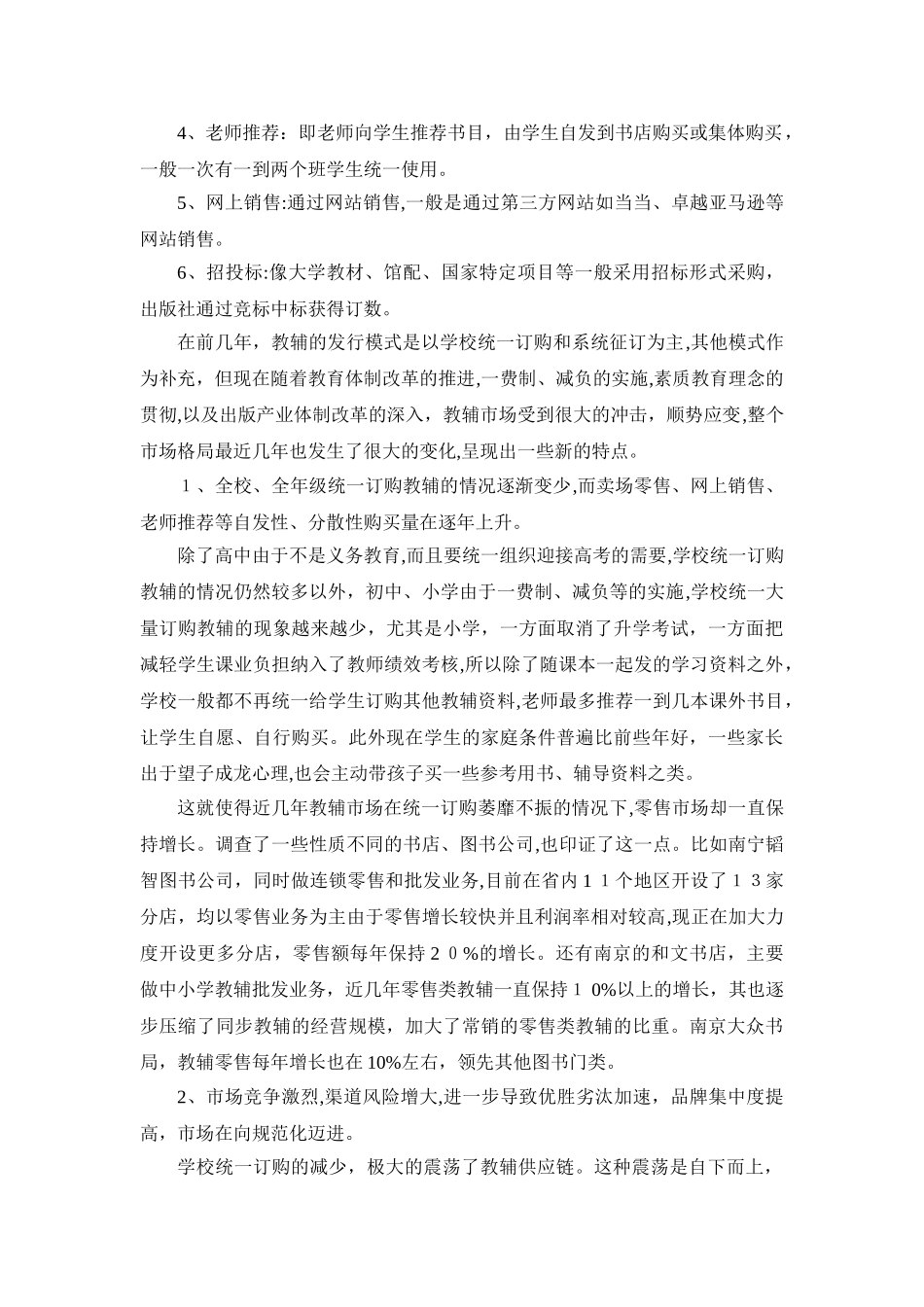 4、老师推荐：即老师向学生推荐书目，由学生自发到书店购买或集体购买，一般一次有一到两个班学生统一使用。

5、网上销售:通过网站销售,一般是通过第三方网站如当当、卓越亚马逊等网站销售。

6、招投标:像大学教材、馆配、国家特定项目等一般采用招标形式采购，出版社通过竞标中标获得订数。

在前几年，教辅的发行模式是以学校统一订购和系统征订为主,其他模式作为补充，但现在随着教育体制改革的推进，一费制、减负的实施,素质教育理念的贯彻,以及出版产业体制改革的深入，教辅市场受到很大的冲击，顺势应变,整个市场格局最近几年也发生了很大的变化,呈现出一些新的特点。

１、全校、全年级统一订购教辅的情况逐渐变少,而卖场零售、网上销售、老师推荐等自发性、分散性购买量在逐年上升。

除了高中由于不是义务教育,而且要统一组织迎接高考的需要,学校统一订购教辅的情况仍然较多以外，初中、小学由于一费制、减负等的实施,学校统一大量订购教辅的现象越来越少，尤其是小学，一方面取消了升学考试，一方面把减轻学生课业负担纳入了教师绩效考核,所以除了随课本一起发的学习资料之外，学校一般都不再统一给学生订购其他教辅资料,老师最多推荐一到几本课外书目，让学生自愿、自行购买。此外现在学生的家庭条件普遍比前些年好，一些家长出于望子成龙心理,也会主动带孩子买一些参考用书、辅导资料之类。

这就使得近几年教辅市场在统一订购萎靡不振的情况下,零售市场却一直保持增长。调查了一些性质不同的书店、图书公司,也印证了这一点。比如南宁韬智图书公司，同时做连锁零售和批发业务,目前在省内１１个地区开设了１３家分店，均以零售业务为主由于零售增长较快并且利润率相对较高,现正在加大力度开设更多分店，零售额每年保持２０%的增长。还有南京的和文书店，主要做中小学教辅批发业务，近几年零售类教辅一直保持１0%以上的增长，其也逐步压缩了同步教辅的经营规模，加大了常销的零售类教辅的比重。南京大众书局，教辅零售每年增长也在10%左右，领先其他图书门类。

2、市场竞争激烈,渠道风险增大,进一步导致优胜劣汰加速，品牌集中度提高，市场在向规范化迈进。

学校统一订购的减少，极大的震荡了教辅供应链。这种震荡是自下而上，